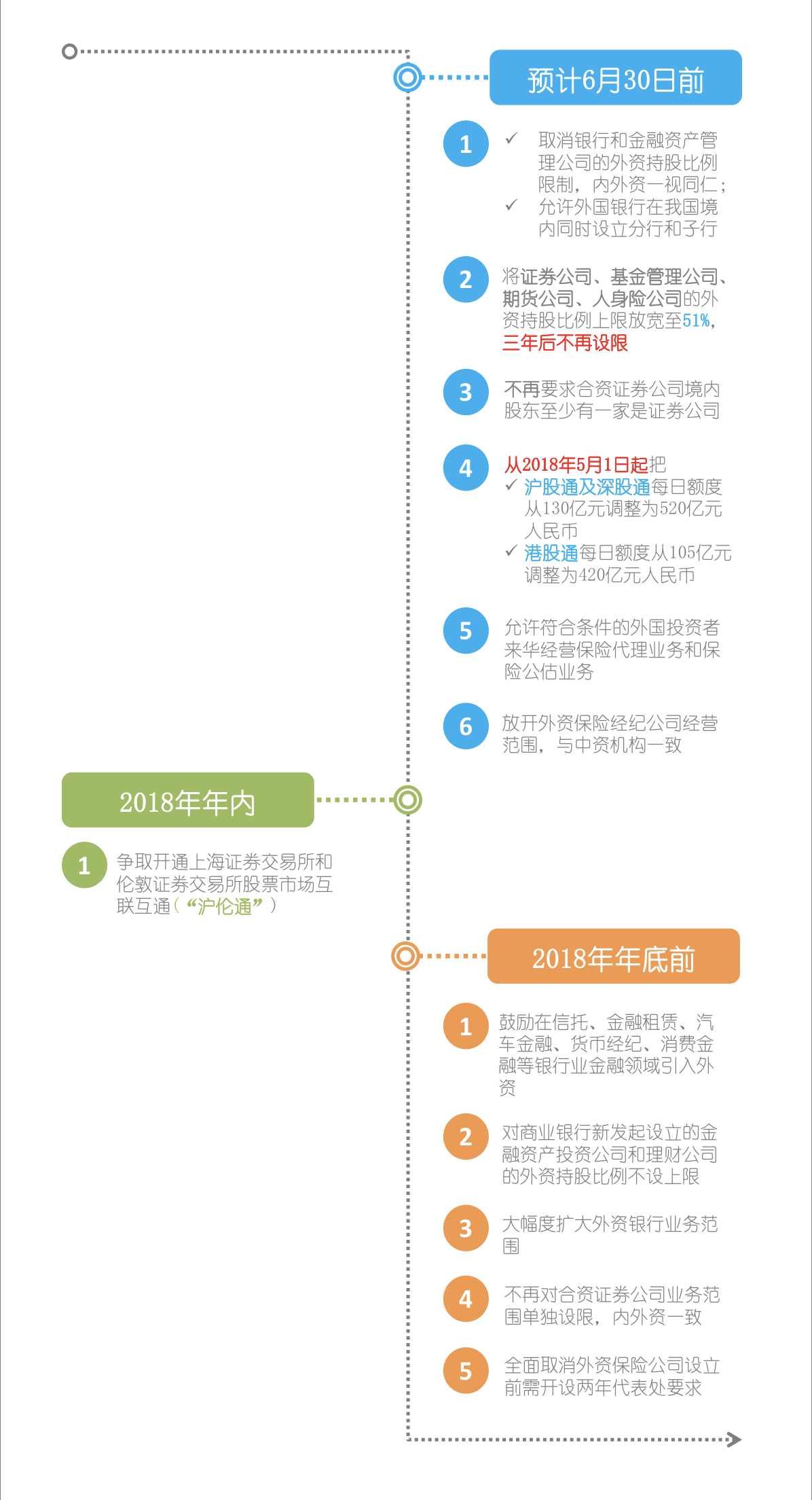 预计6月30日前

1
✓ 取消银行和金融资产管理公司的外资持股比例限制，内外资一视同仁；
✓ 允许外国银行在我国境内同时设立分行和子行

2
将证券公司、基金管理公司、期货公司、人身险公司的外资持股比例上限放宽至51%，三年后不再设限

3
不再要求合资证券公司境内股东至少有一家是证券公司

4
从2018年5月1日起把
✓ 沪股通及深股通每日额度从130亿元调整为520亿元人民币
✓ 港股通每日额度从105亿元调整为420亿元人民币

5
允许符合条件的外国投资者来华经营保险代理业务和保险公估业务

6
放开外资保险经纪公司经营范围，与中资机构一致

2018年年内

1
争取开通上海证券交易所和伦敦证券交易所股票市场互联互通（“沪伦通”）

2018年年底前

1
鼓励在信托、金融租赁、汽车金融、货币经纪、消费金融等银行业金融领域引入外资

2
对商业银行新发起设立的金融资产投资公司和理财公司的外资持股比例不设上限

3
大幅度扩大外资银行业务范围

4
不再对合资证券公司业务范围单独设限，内外资一致

5
全面取消外资保险公司设立前需开设两年代表处要求